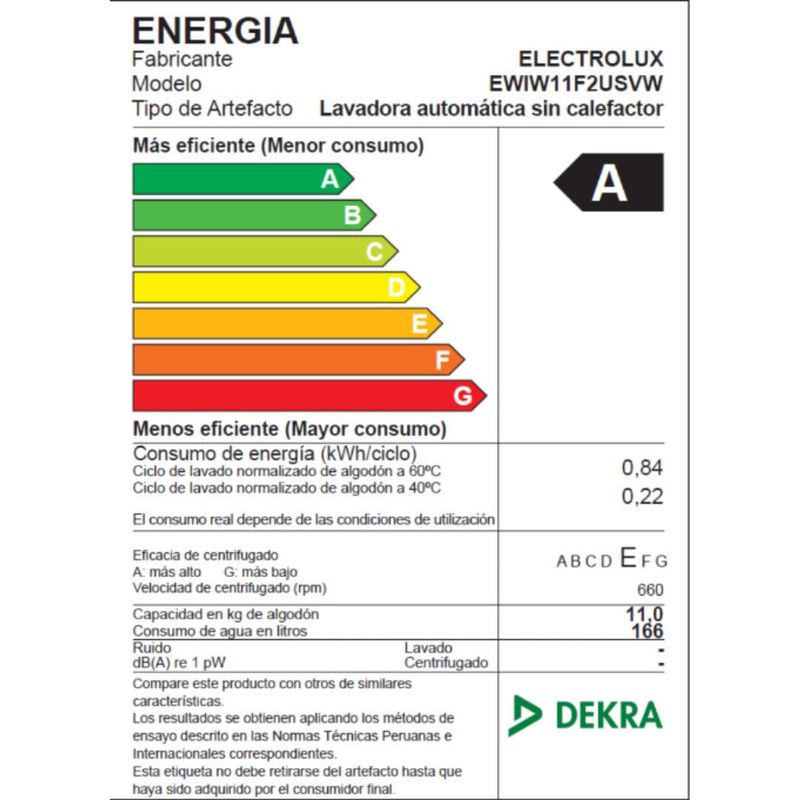 ENERGIA
Fabricante ELECTROLUX
Modelo EWIW11F2USVW
Tipo de Artefacto Lavadora automática sin calefactor

Más eficiente (Menor consumo)

A
B
C
D
E
F
G

A

Menos eficiente (Mayor consumo)

Consumo de energía (kWh/ciclo)
Ciclo de lavado normalizado de algodón a 60ºC 0,84
Ciclo de lavado normalizado de algodón a 40ºC 0,22
El consumo real depende de las condiciones de utilización

Eficacia de centrifugado
A: más alto G: más bajo
A B C D E F G
Velocidad de centrifugado (rpm) 660

Capacidad en kg de algodón 11,0
Consumo de agua en litros 166

Ruido
dB(A) re 1 pW
Lavado -
Centrifugado -

Compare este producto con otros de similares características.
Los resultados se obtienen aplicando los métodos de ensayo descrito en las Normas Técnicas Peruanas e Internacionales correspondientes.
Esta etiqueta no debe retirarse del artefacto hasta que haya sido adquirido por el consumidor final.

DEKRA